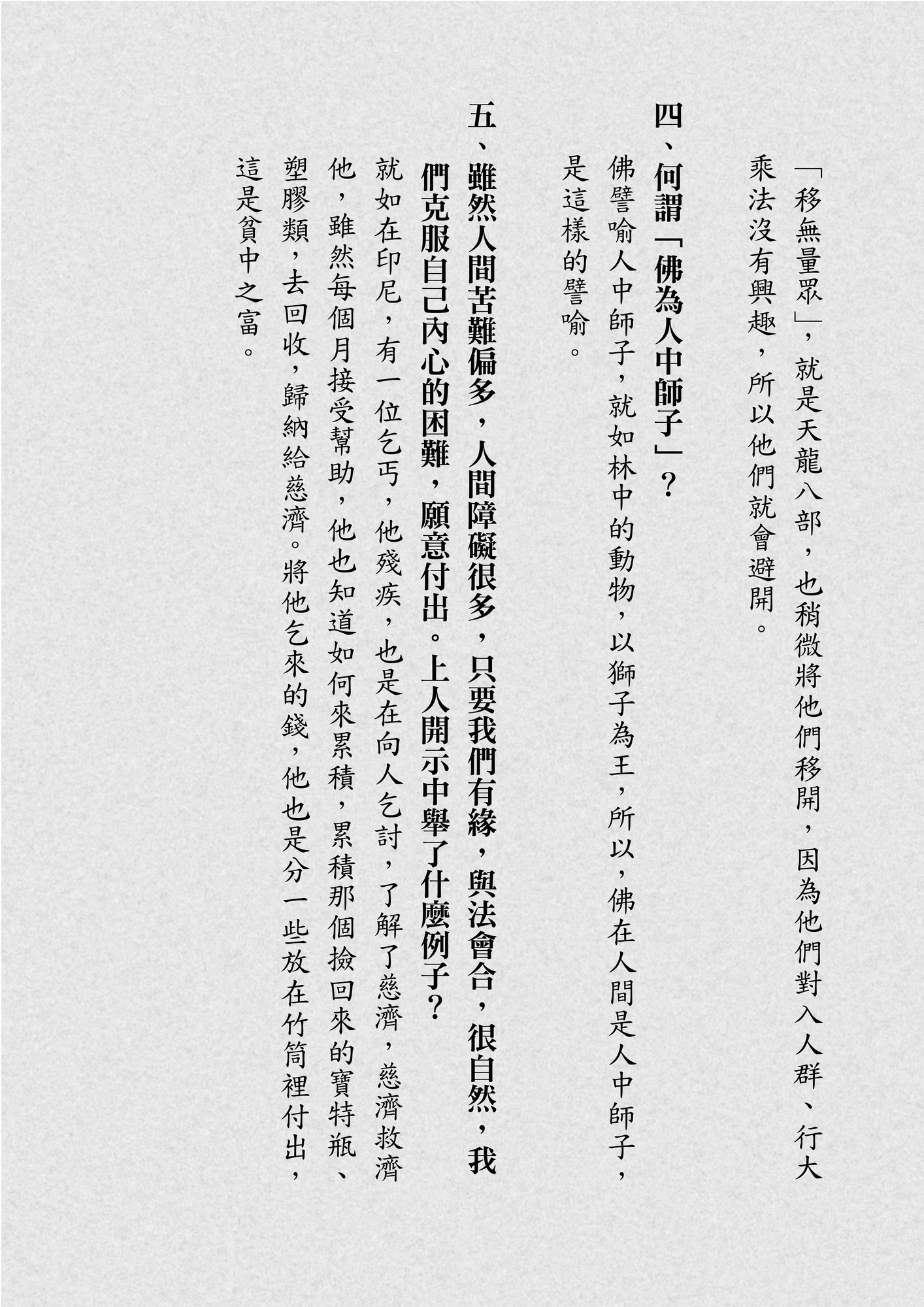 「移無量眾」，就是天龍八部，也稍微將他們移開，因為他們對入人群、行大乘法沒有興趣，所以他們就會避開。

四、何謂「佛為人中師子」？

佛譬喻人中師子，就如林中的動物，以獅子為王，所以，佛在人間是人中師子，是這樣的譬喻。

五、雖然人間苦難偏多，人間障礙很多，只要我們有緣，與法會合，很自然，我們克服自己內心的困難，願意付出。上人開示中舉了什麼例子？

就如在印尼，有一位乞丐，他殘疾，也是在向人乞討，了解了慈濟，慈濟救濟他，雖然每個月接受幫助，他也知道如何來累積，累積那個撿回來的寶特瓶、塑膠類，去回收，歸納給慈濟。將他乞來的錢，他也是分一些放在竹筒裡付出，這是貧中之富。